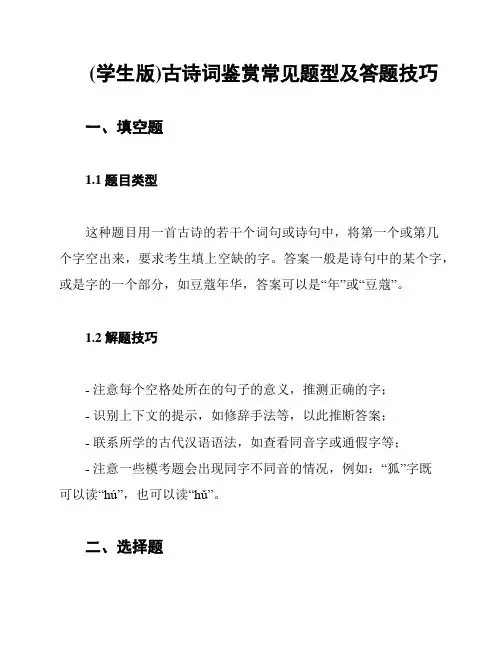 (学生版)古诗词鉴赏常见题型及答题技巧

一、填空题

1.1 题目类型

这种题目用一首古诗的若干个词句或诗句中，将第一个或第几个字空出来，要求考生填上空缺的字。答案一般是诗句中的某个字，或是字的一个部分，如豆蔻年华，答案可以是“年”或“豆蔻”。

1.2 解题技巧

- 注意每个空格处所在的句子的意义，推测正确的字；
- 识别上下文的提示，如修辞手法等，以此推断答案；
- 联系所学的古代汉语语法，如查看同音字或通假字等；
- 注意一些模考题会出现同字不同音的情况，例如：“狐”字既可以读“hú”，也可以读“hǔ”。

二、选择题